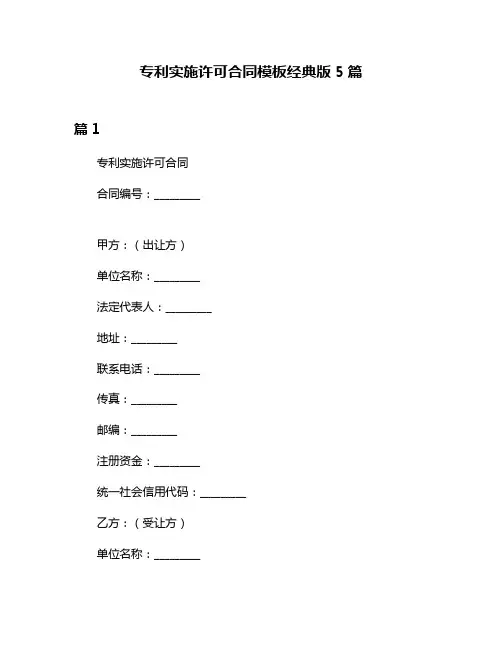 专利实施许可合同模板经典版 5 篇

篇 1

专利实施许可合同

合同编号：________

甲方：（出让方）

单位名称：________

法定代表人：________

地址：________

联系电话：________

传真：________

邮编：________

注册资金：________

统一社会信用代码：________

乙方：（受让方）

单位名称：________